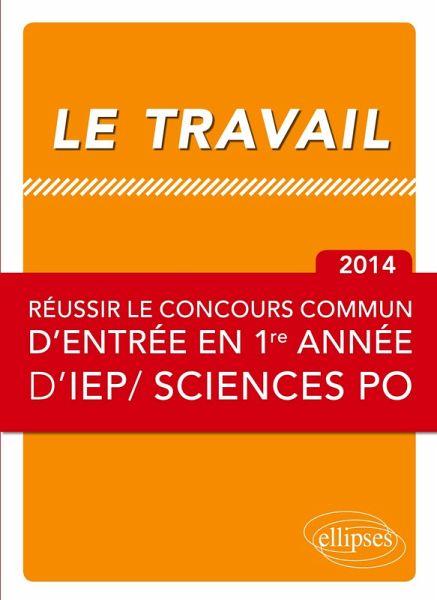 LE TRAVAIL

2014

RÉUSSIR LE CONCOURS COMMUN
D'ENTRÉE EN 1re ANNÉE
D'IEP/ SCIENCES PO

ellipses